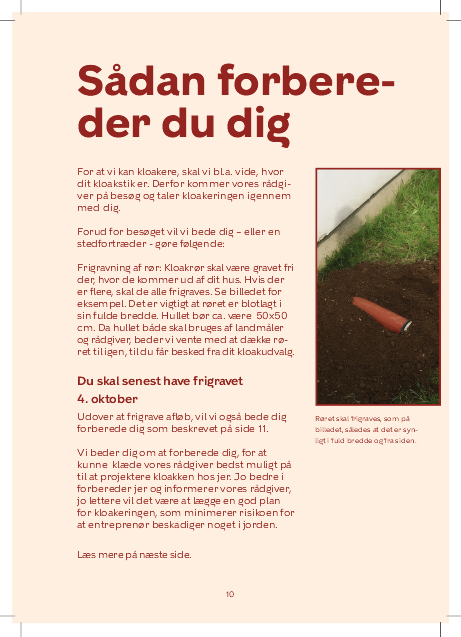 Sådan forbereder du dig

For at vi kan kloakere, skal vi bl.a. vide, hvor dit kloakstik er. Derfor kommer vores rådgiver på besøg og taler kloakeringen igennem med dig.

Forud for besøget vil vi bede dig – eller en stedfortræder - gøre følgende:

Frigravning af rør: Kloakrør skal være gravet fri der, hvor de kommer ud af dit hus. Hvis der er flere, skal de alle frigraves. Se billedet for eksempel. Det er vigtigt at røret er blotlagt i sin fulde bredde. Hullet bør ca. være 50x50 cm. Da hullet både skal bruges af landmåler og rådgiver, beder vi vente med at dække røret til igen, til du får besked fra dit kloakudvalg.

Du skal senest have frigravet

4. oktober

Udover at frigrave afløb, vil vi også bede dig forberede dig som beskrevet på side 11.

Vi beder dig om at forberede dig, for at kunne klæde vores rådgiver bedst muligt på til at projektere kloakken hos jer. Jo bedre i forbereder jer og informerer vores rådgiver, jo lettere vil det være at lægge en god plan for kloakeringen, som minimerer risikoen for at entreprenør beskadiger noget i jorden.

Læs mere på næste side.

Røret skal frigraves, som på billedet, således at det er synligt i fuld bredde og fra siden.

10